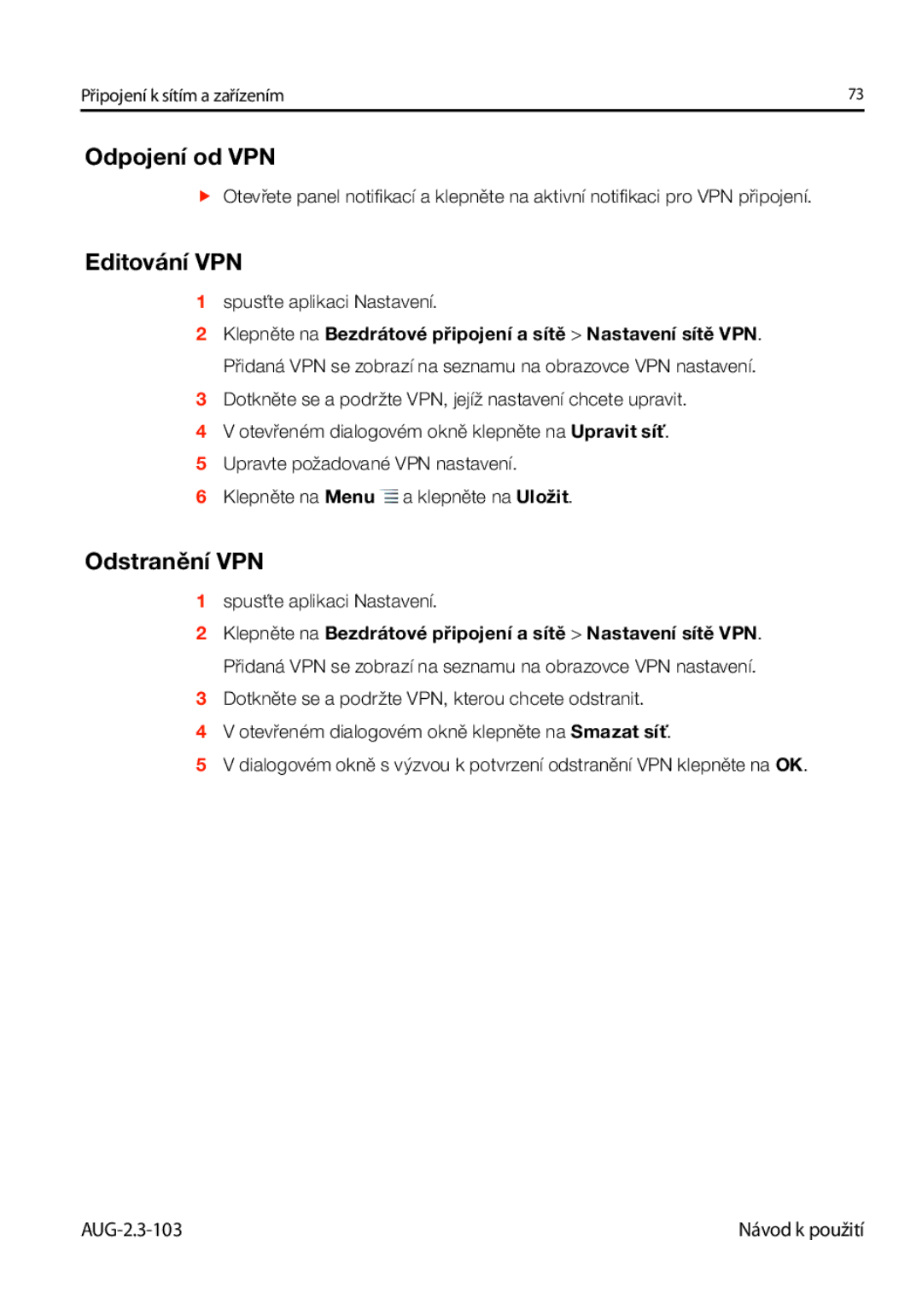 Připojení k sítím a zařízením 73

Odpojení od VPN

Otevřete panel notifikací a klepněte na aktivní notifikaci pro VPN připojení.

Editování VPN

1 spusťte aplikaci Nastavení.
2 Klepněte na Bezdrátové připojení a sítě > Nastavení sítě VPN.
Přidaná VPN se zobrazí na seznamu na obrazovce VPN nastavení.
3 Dotkněte se a podržte VPN, jejíž nastavení chcete upravit.
4 V otevřeném dialogovém okně klepněte na Upravit síť.
5 Upravte požadované VPN nastavení.
6 Klepněte na Menu a klepněte na Uložit.

Odstranění VPN

1 spusťte aplikaci Nastavení.
2 Klepněte na Bezdrátové připojení a sítě > Nastavení sítě VPN.
Přidaná VPN se zobrazí na seznamu na obrazovce VPN nastavení.
3 Dotkněte se a podržte VPN, kterou chcete odstranit.
4 V otevřeném dialogovém okně klepněte na Smazat síť.
5 V dialogovém okně s výzvou k potvrzení odstranění VPN klepněte na OK.

AUG-2.3-103 Návod k použití